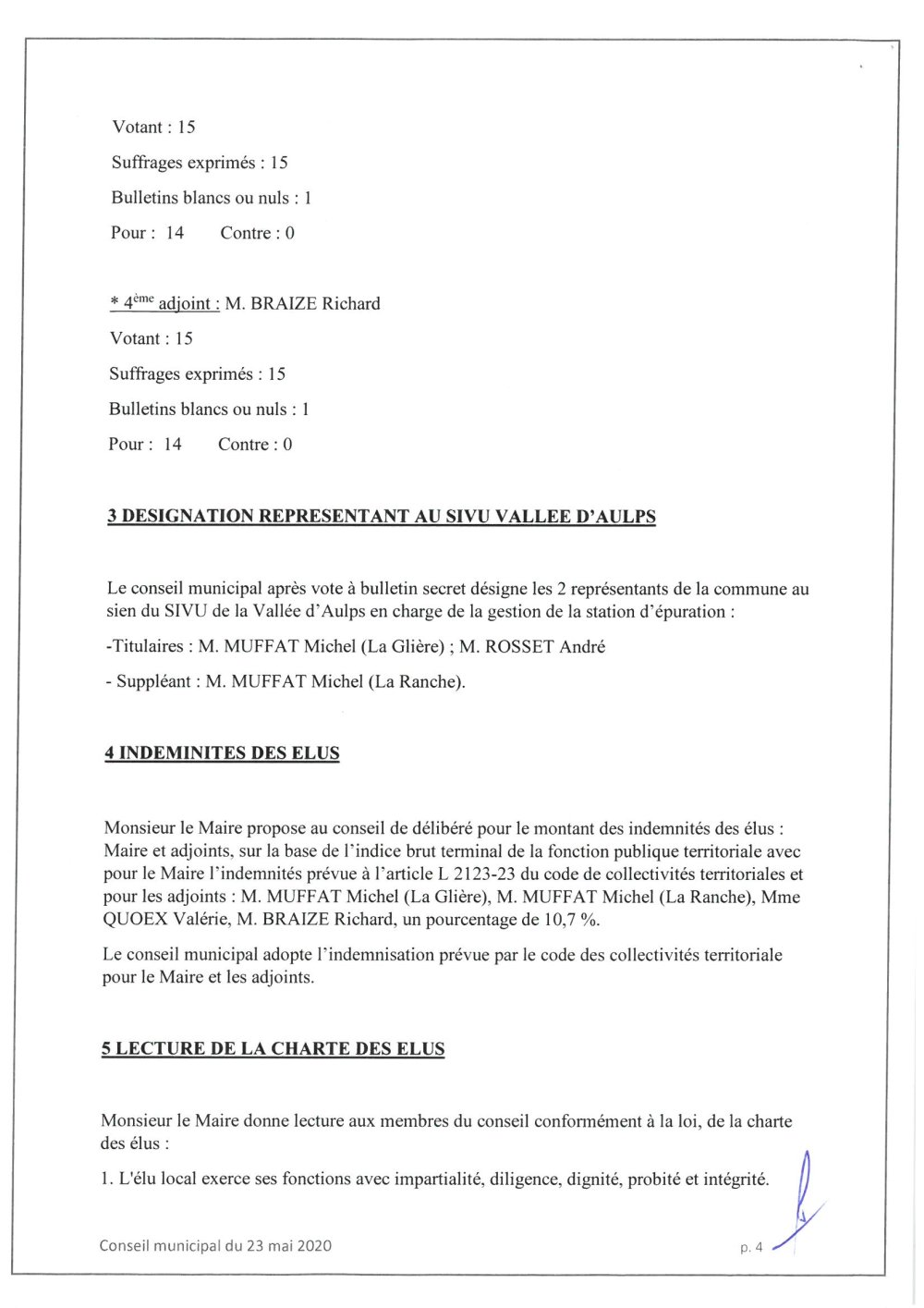 Votant : 15

Suffrages exprimés : 15

Bulletins blancs ou nuls : 1

Pour : 14 Contre : 0

* 4ème adjoint : M. BRAIZE Richard

Votant : 15

Suffrages exprimés : 15

Bulletins blancs ou nuls : 1

Pour : 14 Contre : 0

3 DESIGNATION REPRESENTANT AU SIVU VALLEE D'AULPS

Le conseil municipal après vote à bulletin secret désigne les 2 représentants de la commune au sien du SIVU de la Vallée d'Aulps en charge de la gestion de la station d'épuration :

-Titulaires : M. MUFFAT Michel (La Glière) ; M. ROSSET André

- Suppléant : M. MUFFAT Michel (La Ranche).

4 INDEMINITES DES ELUS

Monsieur le Maire propose au conseil de délibéré pour le montant des indemnités des élus : Maire et adjoints, sur la base de l'indice brut terminal de la fonction publique territoriale avec pour le Maire l'indemnités prévue à l'article L 2123-23 du code de collectivités territoriales et pour les adjoints : M. MUFFAT Michel (La Glière), M. MUFFAT Michel (La Ranche), Mme QUOEX Valérie, M. BRAIZE Richard, un pourcentage de 10,7 %.

Le conseil municipal adopte l'indemnisation prévue par le code des collectivités territoriale pour le Maire et les adjoints.

5 LECTURE DE LA CHARTE DES ELUS

Monsieur le Maire donne lecture aux membres du conseil conformément à la loi, de la charte des élus :

1. L'élu local exerce ses fonctions avec impartialité, diligence, dignité, probité et intégrité.

Conseil municipal du 23 mai 2020 p. 4